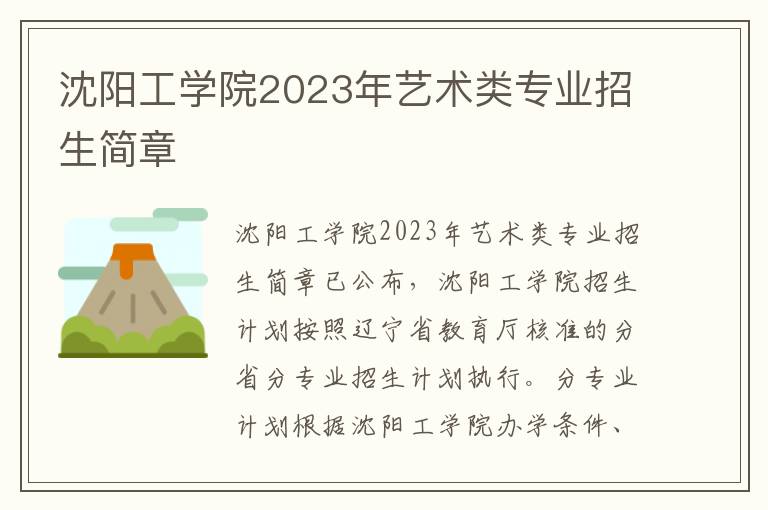 沈阳工学院2023年艺术类专业招生简章

沈阳工学院2023年艺术类专业招生简章已公布，沈阳工学院招生计划按照辽宁省教育厅核准的分省分专业招生计划执行。分专业计划根据沈阳工学院办学条件、